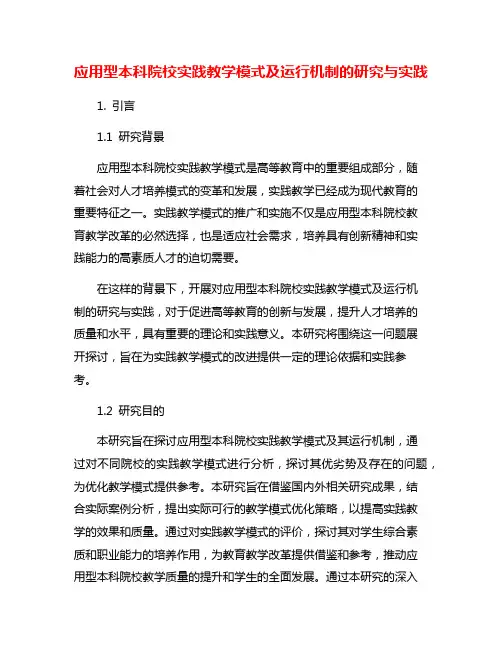 应用型本科院校实践教学模式及运行机制的研究与实践

1. 引言

1.1 研究背景

应用型本科院校实践教学模式是高等教育中的重要组成部分，随着社会对人才培养模式的变革和发展，实践教学已经成为现代教育的重要特征之一。实践教学模式的推广和实施不仅是应用型本科院校教育教学改革的必然选择，也是适应社会需求，培养具有创新精神和实践能力的高素质人才的迫切需要。

在这样的背景下，开展对应用型本科院校实践教学模式及运行机制的研究与实践，对于促进高等教育的创新与发展，提升人才培养的质量和水平，具有重要的理论和实践意义。本研究将围绕这一问题展开探讨，旨在为实践教学模式的改进提供一定的理论依据和实践参考。

1.2 研究目的

本研究旨在探讨应用型本科院校实践教学模式及其运行机制，通过对不同院校的实践教学模式进行分析，探讨其优劣势及存在的问题，为优化教学模式提供参考。本研究旨在借鉴国内外相关研究成果，结合实际案例分析，提出实际可行的教学模式优化策略，以提高实践教学的效果和质量。通过对实践教学模式的评价，探讨其对学生综合素质和职业能力的培养作用，为教育教学改革提供借鉴和参考，推动应用型本科院校教学质量的提升和学生的全面发展。通过本研究的深入